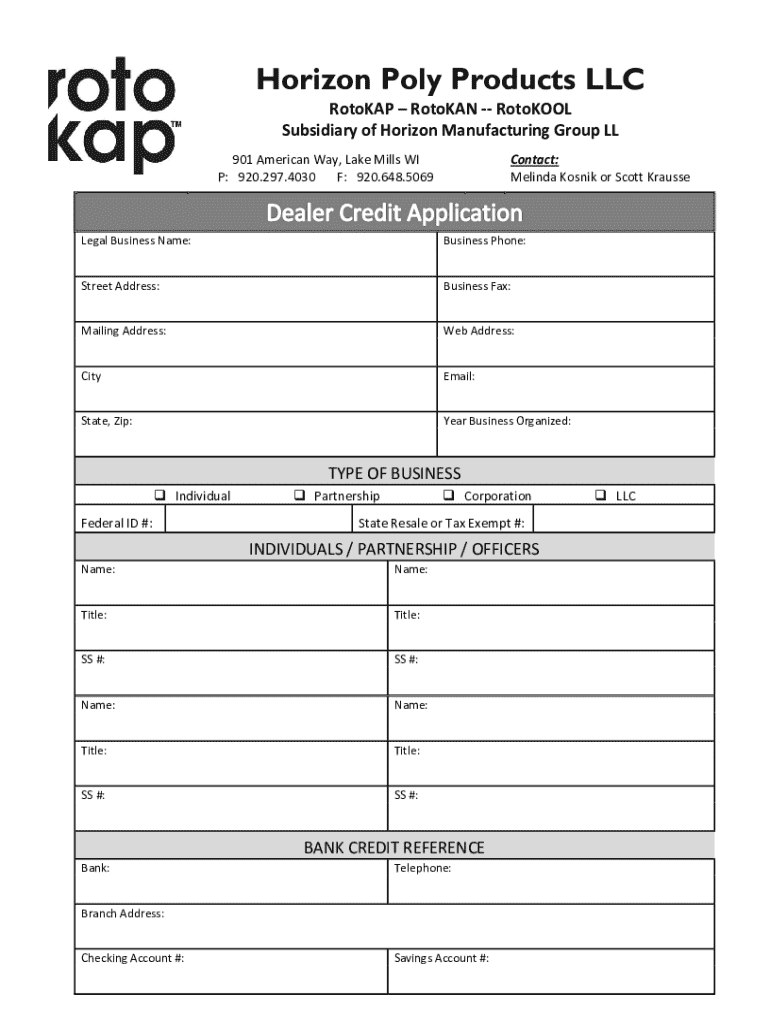 roto kap™

Horizon Poly Products LLC
RotoKAP – RotoKAN -- RotoKOOL
Subsidiary of Horizon Manufacturing Group LL
901 American Way, Lake Mills WI
P: 920.297.4030 F: 920.648.5069
Contact:
Melinda Kosnik or Scott Krausse

Dealer Credit Application

| Legal Business Name: | Business Phone: |
|---|---|
| Street Address: | Business Fax: |
| Mailing Address: | Web Address: |
| City | Email: |
| State, Zip: | Year Business Organized: |

TYPE OF BUSINESS
❑ Individual ❑ Partnership ❑ Corporation ❑ LLC
Federal ID #: State Resale or Tax Exempt #:

INDIVIDUALS / PARTNERSHIP / OFFICERS

| Name: | Name: |
|---|---|
| Title: | Title: |
| SS #: | SS #: |
| Name: | Name: |
| Title: | Title: |
| SS #: | SS #: |

BANK CREDIT REFERENCE

| Bank: | Telephone: |
|---|---|
| Branch Address: | |
| Checking Account #: | Savings Account #: |